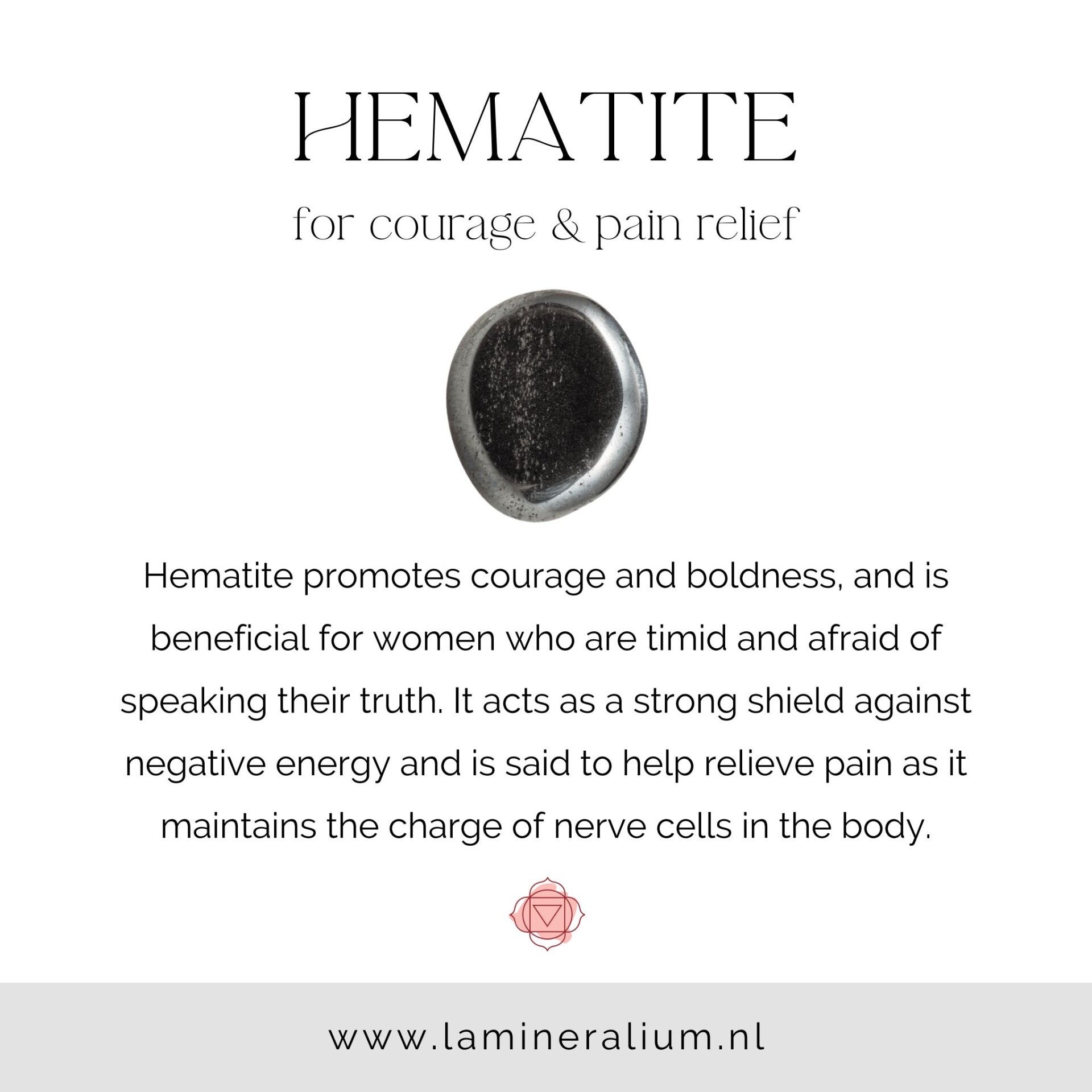 HEMATITE

for courage & pain relief

Hematite promotes courage and boldness, and is beneficial for women who are timid and afraid of speaking their truth. It acts as a strong shield against negative energy and is said to help relieve pain as it maintains the charge of nerve cells in the body.

www.lamineralium.nl